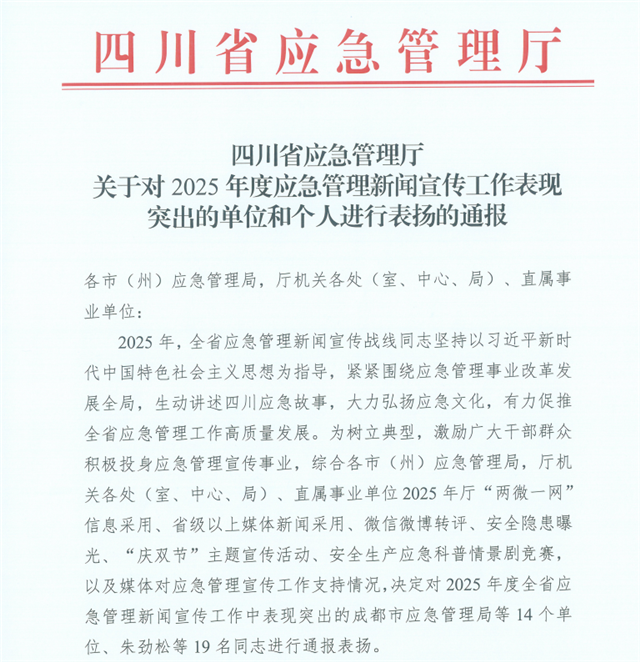 四川省应急管理厅

四川省应急管理厅
关于对 2025 年度应急管理新闻宣传工作表现突出的单位和个人进行表扬的通报

各市（州）应急管理局，厅机关各处（室、中心、局）、直属事业单位：

2025 年，全省应急管理新闻宣传战线同志坚持以习近平新时代中国特色社会主义思想为指导，紧紧围绕应急管理事业改革发展全局，生动讲述四川应急故事，大力弘扬应急文化，有力促推全省应急管理工作高质量发展。为树立典型，激励广大干部群众积极投身应急管理宣传事业，综合各市（州）应急管理局，厅机关各处（室、中心、局）、直属事业单位 2025 年厅“两微一网”信息采用、省级以上媒体新闻采用、微信微博转评、安全隐患曝光、“庆双节”主题宣传活动、安全生产应急科普情景剧竞赛，以及媒体对应急管理宣传工作支持情况，决定对 2025 年度全省应急管理新闻宣传工作中表现突出的成都市应急管理局等 14 个单位、朱劲松等 19 名同志进行通报表扬。